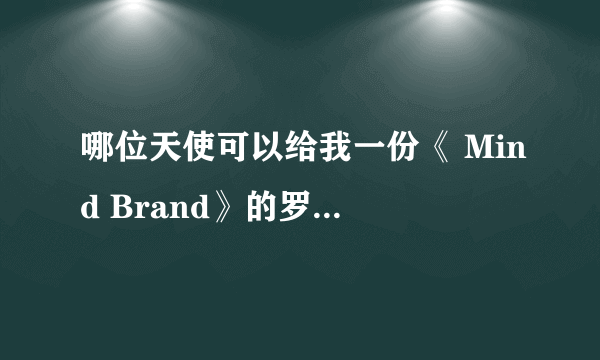 哪位天使可以给我一份《 Mind Brand》的罗...